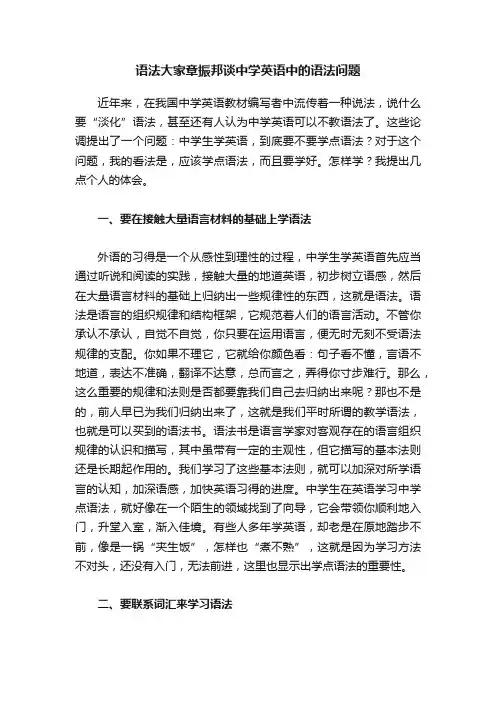 语法大家章振邦谈中学英语中的语法问题

近年来，在我国中学英语教材编写者中流传着一种说法，说什么要“淡化”语法，甚至还有人认为中学英语可以不教语法了。这些论调提出了一个问题：中学生学英语，到底要不要学点语法？对于这个问题，我的看法是，应该学点语法，而且要学好。怎样学？我提出几点个人的体会。

一、要在接触大量语言材料的基础上学语法

外语的习得是一个从感性到理性的过程，中学生学英语首先应当通过听说和阅读的实践，接触大量的地道英语，初步树立语感，然后在大量语言材料的基础上归纳出一些规律性的东西，这就是语法。语法是语言的组织规律和结构框架，它规范着人们的语言活动。不管你承认不承认，自觉不自觉，你只要在运用语言，便无时无刻不受语法规律的支配。你如果不理它，它就给你颜色看：句子看不懂，言语不地道，表达不准确，翻译不达意，总而言之，弄得你寸步难行。那么，这么重要的规律和法则是否都要靠我们自己去归纳出来呢？那也不是的，前人早已为我们归纳出来了，这就是我们平时所谓的教学语法，也就是可以买到的语法书。语法书是语言学家对客观存在的语言组织规律的认识和描写，其中虽带有一定的主观性，但它描写的基本法则还是长期起作用的。我们学习了这些基本法则，就可以加深对所学语言的认知，加深语感，加快英语习得的进度。中学生在英语学习中学点语法，就好像在一个陌生的领域找到了向导，它会带领你顺利地入门，升堂入室，渐入佳境。有些人多年学英语，却老是在原地踏步不前，像是一锅“夹生饭”，怎样也“煮不熟”，这就是因为学习方法不对头，还没有入门，无法前进，这里也显示出学点语法的重要性。

二、要联系词汇来学习语法